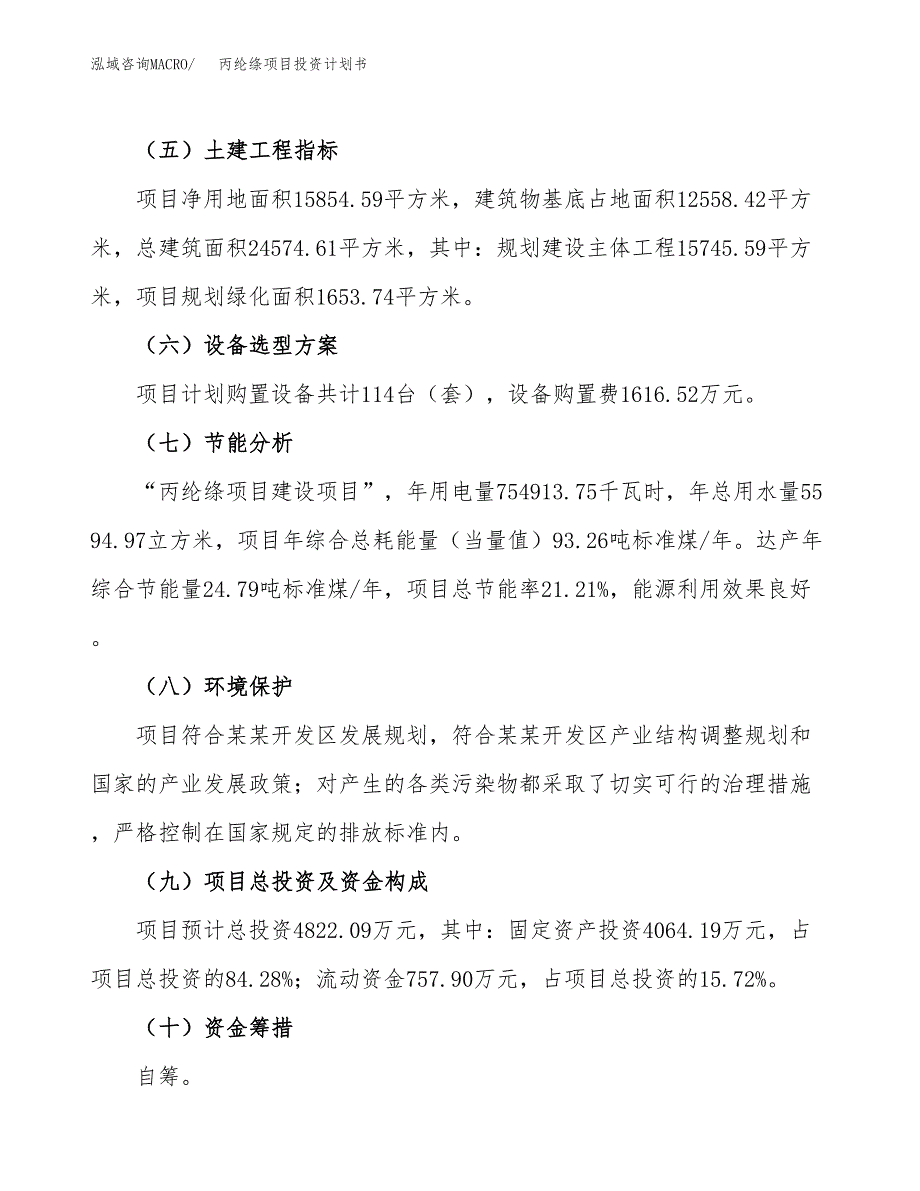 泓域咨询MACRO/ 丙纶绦项目投资计划书

（五）土建工程指标

项目净用地面积15854.59平方米，建筑物基底占地面积12558.42平方米，总建筑面积24574.61平方米，其中：规划建设主体工程15745.59平方米，项目规划绿化面积1653.74平方米。

（六）设备选型方案

项目计划购置设备共计114台（套），设备购置费1616.52万元。

（七）节能分析

“丙纶绦项目建设项目”，年用电量754913.75千瓦时，年总用水量5594.97立方米，项目年综合总耗能量（当量值）93.26吨标准煤/年。达产年综合节能量24.79吨标准煤/年，项目总节能率21.21%，能源利用效果良好。

（八）环境保护

项目符合某某开发区发展规划，符合某某开发区产业结构调整规划和国家的产业发展政策；对产生的各类污染物都采取了切实可行的治理措施，严格控制在国家规定的排放标准内。

（九）项目总投资及资金构成

项目预计总投资4822.09万元，其中：固定资产投资4064.19万元，占项目总投资的84.28%；流动资金757.90万元，占项目总投资的15.72%。

（十）资金筹措

自筹。